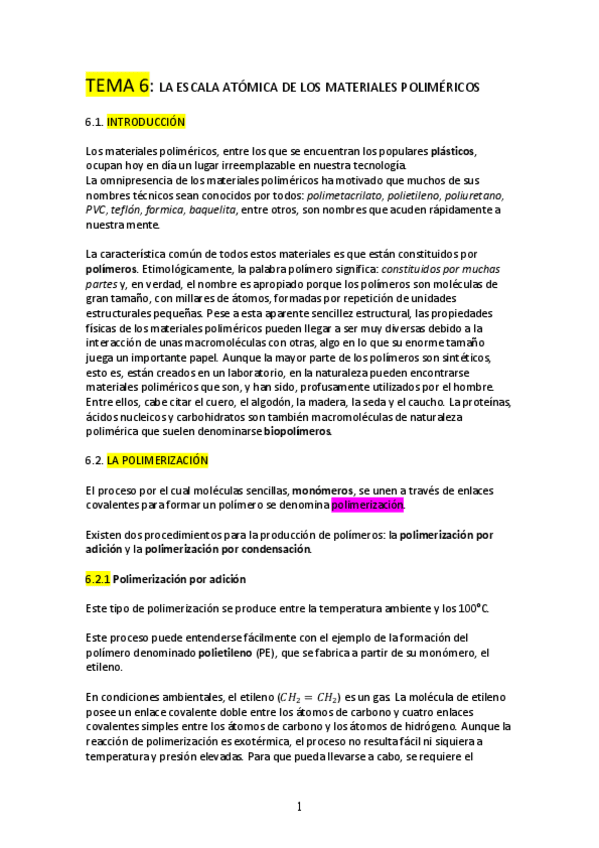 TEMA 6: LA ESCALA ATÓMICA DE LOS MATERIALES POLIMÉRICOS

6.1. INTRODUCCIÓN

Los materiales poliméricos, entre los que se encuentran los populares plásticos, ocupan hoy en día un lugar irreemplazable en nuestra tecnología.
La omnipresencia de los materiales poliméricos ha motivado que muchos de sus nombres técnicos sean conocidos por todos: polimetacrilato, polietileno, poliuretano, PVC, teflón, formica, baquelita, entre otros, son nombres que acuden rápidamente a nuestra mente.

La característica común de todos estos materiales es que están constituidos por polímeros. Etimológicamente, la palabra polímero significa: constituidos por muchas partes y, en verdad, el nombre es apropiado porque los polímeros son moléculas de gran tamaño, con millares de átomos, formadas por repetición de unidades estructurales pequeñas. Pese a esta aparente sencillez estructural, las propiedades físicas de los materiales poliméricos pueden llegar a ser muy diversas debido a la interacción de unas macromoléculas con otras, algo en lo que su enorme tamaño juega un importante papel. Aunque la mayor parte de los polímeros son sintéticos, esto es, están creados en un laboratorio, en la naturaleza pueden encontrarse materiales poliméricos que son, y han sido, profusamente utilizados por el hombre. Entre ellos, cabe citar el cuero, el algodón, la madera, la seda y el caucho. La proteínas, ácidos nucleicos y carbohidratos son también macromoléculas de naturaleza polimérica que suelen denominarse biopolímeros.

6.2. LA POLIMERIZACIÓN

El proceso por el cual moléculas sencillas, monómeros, se unen a través de enlaces covalentes para formar un polímero se denomina polimerización.

Existen dos procedimientos para la producción de polímeros: la polimerización por adición y la polimerización por condensación.

6.2.1 Polimerización por adición

Este tipo de polimerización se produce entre la temperatura ambiente y los 100°C.

Este proceso puede entenderse fácilmente con el ejemplo de la formación del polímero denominado polietileno (PE), que se fabrica a partir de su monómero, el etileno.

En condiciones ambientales, el etileno ($CH_2 = CH_2$) es un gas. La molécula de etileno posee un enlace covalente doble entre los átomos de carbono y cuatro enlaces covalentes simples entre los átomos de carbono y los átomos de hidrógeno. Aunque la reacción de polimerización es exotérmica, el proceso no resulta fácil ni siquiera a temperatura y presión elevadas. Para que pueda llevarse a cabo, se requiere el

1